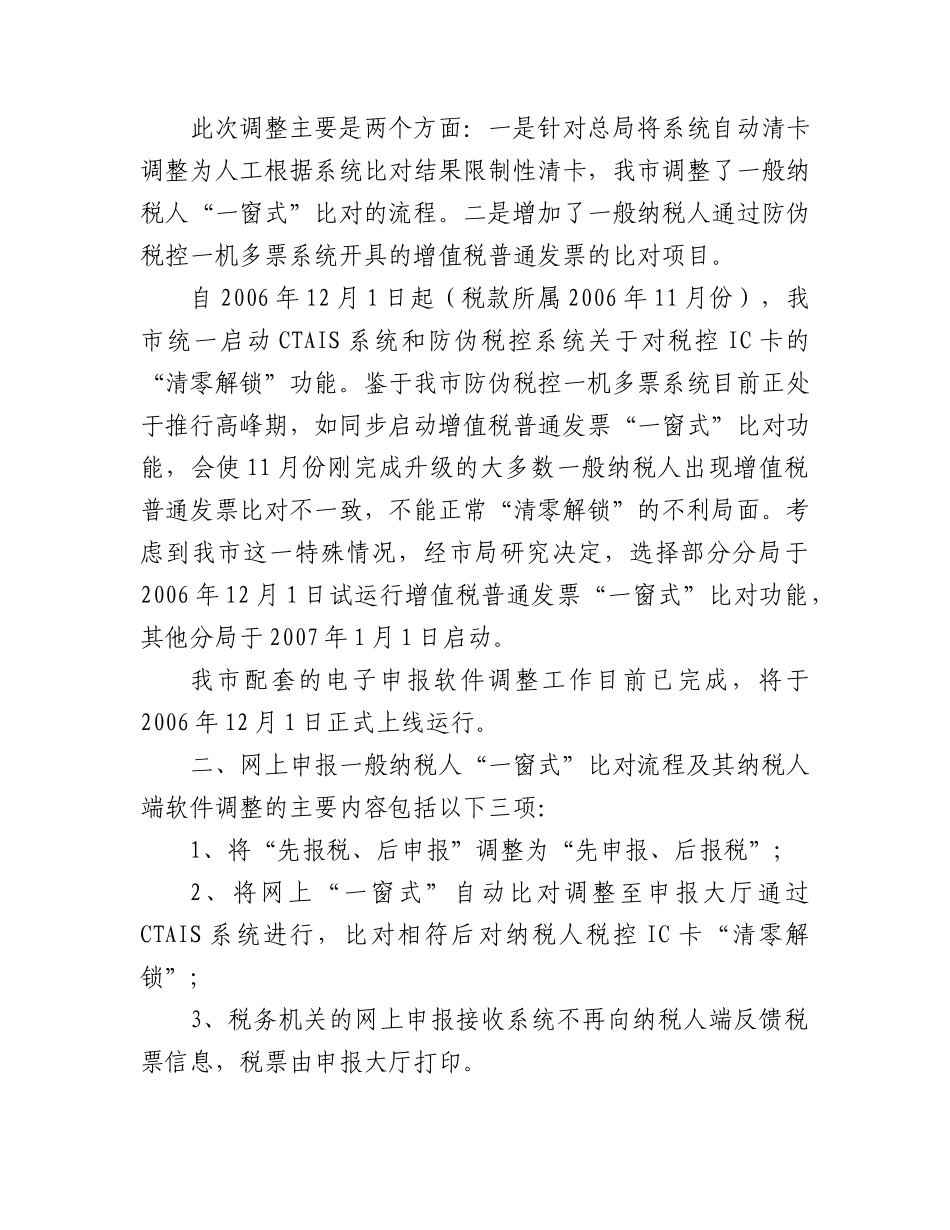 此次调整主要是两个方面：一是针对总局将系统自动清卡调整为人工根据系统比对结果限制性清卡，我市调整了一般纳税人“一窗式”比对的流程。二是增加了一般纳税人通过防伪税控一机多票系统开具的增值税普通发票的比对项目。

自 2006 年 12 月 1 日起（税款所属 2006 年 11 月份），我市统一启动 CTAIS 系统和防伪税控系统关于对税控 IC 卡的“清零解锁”功能。鉴于我市防伪税控一机多票系统目前正处于推行高峰期，如同步启动增值税普通发票“一窗式”比对功能，会使 11 月份刚完成升级的大多数一般纳税人出现增值税普通发票比对不一致，不能正常“清零解锁”的不利局面。考虑到我市这一特殊情况，经市局研究决定，选择部分分局于 2006 年 12 月 1 日试运行增值税普通发票“一窗式”比对功能，其他分局于 2007 年 1 月 1 日启动。

我市配套的电子申报软件调整工作目前已完成，将于 2006 年 12 月 1 日正式上线运行。

二、网上申报一般纳税人“一窗式”比对流程及其纳税人端软件调整的主要内容包括以下三项：

1、将“先报税、后申报”调整为“先申报、后报税”；

2、将网上“一窗式”自动比对调整至申报大厅通过 CTAIS 系统进行，比对相符后对纳税人税控 IC 卡“清零解锁”；

3、税务机关的网上申报接收系统不再向纳税人端反馈税票信息，税票由申报大厅打印。